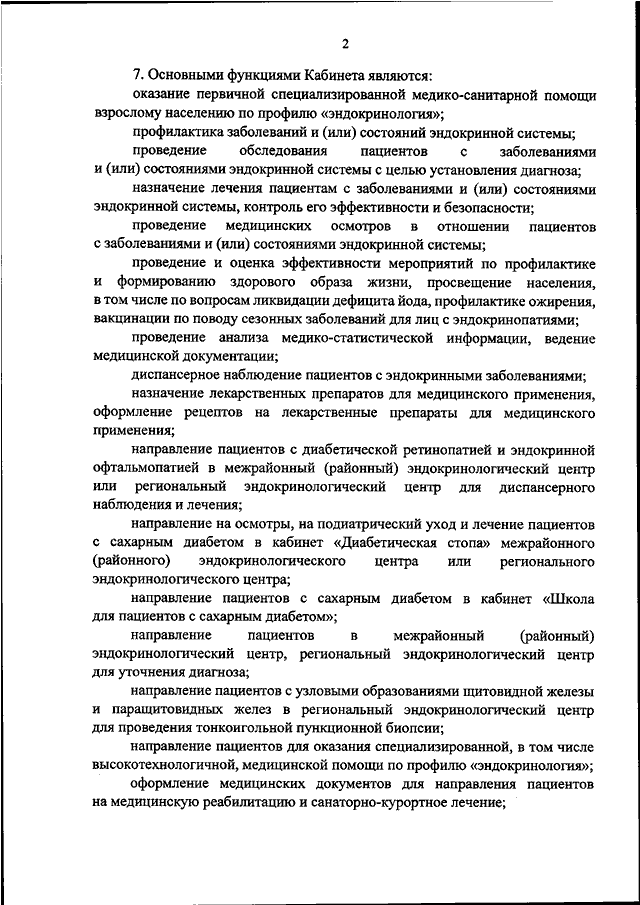 2

7. Основными функциями Кабинета являются:

оказание первичной специализированной медико-санитарной помощи взрослому населению по профилю «эндокринология»;

профилактика заболеваний и (или) состояний эндокринной системы;

проведение обследования пациентов с заболеваниями и (или) состояниями эндокринной системы с целью установления диагноза;

назначение лечения пациентам с заболеваниями и (или) состояниями эндокринной системы, контроль его эффективности и безопасности;

проведение медицинских осмотров в отношении пациентов с заболеваниями и (или) состояниями эндокринной системы;

проведение и оценка эффективности мероприятий по профилактике и формированию здорового образа жизни, просвещение населения, в том числе по вопросам ликвидации дефицита йода, профилактике ожирения, вакцинации по поводу сезонных заболеваний для лиц с эндокринопатиями;

проведение анализа медико-статистической информации, ведение медицинской документации;

диспансерное наблюдение пациентов с эндокринными заболеваниями;

назначение лекарственных препаратов для медицинского применения, оформление рецептов на лекарственные препараты для медицинского применения;

направление пациентов с диабетической ретинопатией и эндокринной офтальмопатией в межрайонный (районный) эндокринологический центр или региональный эндокринологический центр для диспансерного наблюдения и лечения;

направление на осмотры, на подиатрический уход и лечение пациентов с сахарным диабетом в кабинет «Диабетическая стопа» межрайонного (районного) эндокринологического центра или регионального эндокринологического центра;

направление пациентов с сахарным диабетом в кабинет «Школа для пациентов с сахарным диабетом»;

направление пациентов в межрайонный (районный) эндокринологический центр, региональный эндокринологический центр для уточнения диагноза;

направление пациентов с узловыми образованиями щитовидной железы и паращитовидных желез в региональный эндокринологический центр для проведения тонкоигольной пункционной биопсии;

направление пациентов для оказания специализированной, в том числе высокотехнологичной, медицинской помощи по профилю «эндокринология»;

оформление медицинских документов для направления пациентов на медицинскую реабилитацию и санаторно-курортное лечение;